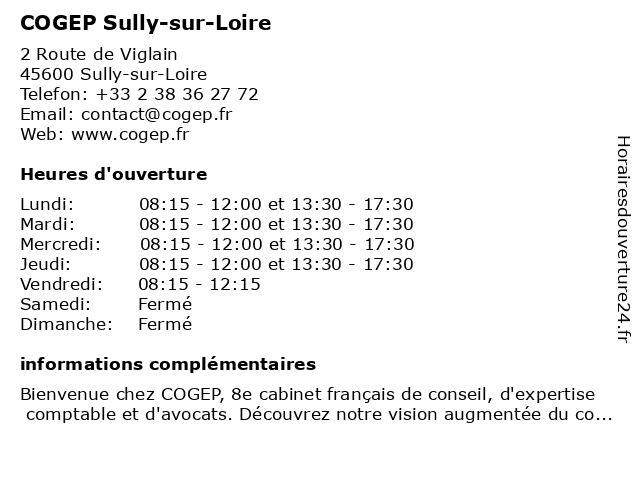 COGEP Sully-sur-Loire

2 Route de Viglain
45600 Sully-sur-Loire
Telefon: +33 2 38 36 27 72
Email: contact@cogep.fr
Web: www.cogep.fr

Heures d'ouverture

| | |
|---|---|
| Lundi: | 08:15 - 12:00 et 13:30 - 17:30 |
| Mardi: | 08:15 - 12:00 et 13:30 - 17:30 |
| Mercredi: | 08:15 - 12:00 et 13:30 - 17:30 |
| Jeudi: | 08:15 - 12:00 et 13:30 - 17:30 |
| Vendredi: | 08:15 - 12:15 |
| Samedi: | Fermé |
| Dimanche: | Fermé |

informations complémentaires

Bienvenue chez COGEP, 8e cabinet français de conseil, d'expertise comptable et d'avocats. Découvrez notre vision augmentée du co...

Horairesdouverture24.fr